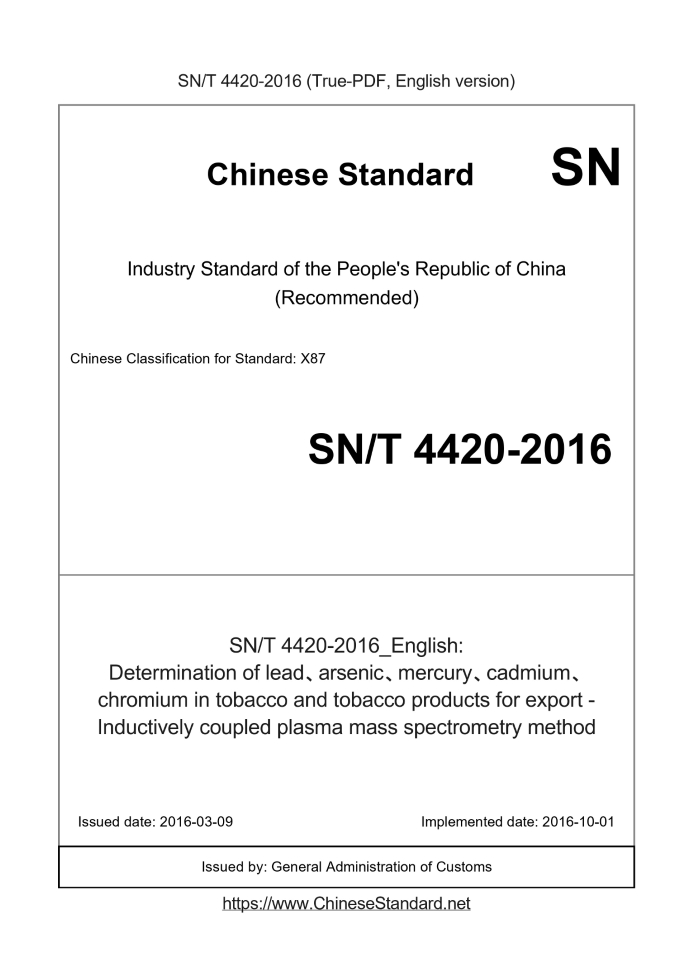 SN/T 4420-2016 (True-PDF, English version)

Chinese Standard SN

Industry Standard of the People's Republic of China (Recommended)

Chinese Classification for Standard: X87

SN/T 4420-2016

SN/T 4420-2016_English: Determination of lead、arsenic、mercury、cadmium、chromium in tobacco and tobacco products for export - Inductively coupled plasma mass spectrometry method

Issued date: 2016-03-09

Implemented date: 2016-10-01

Issued by: General Administration of Customs

https://www.ChineseStandard.net